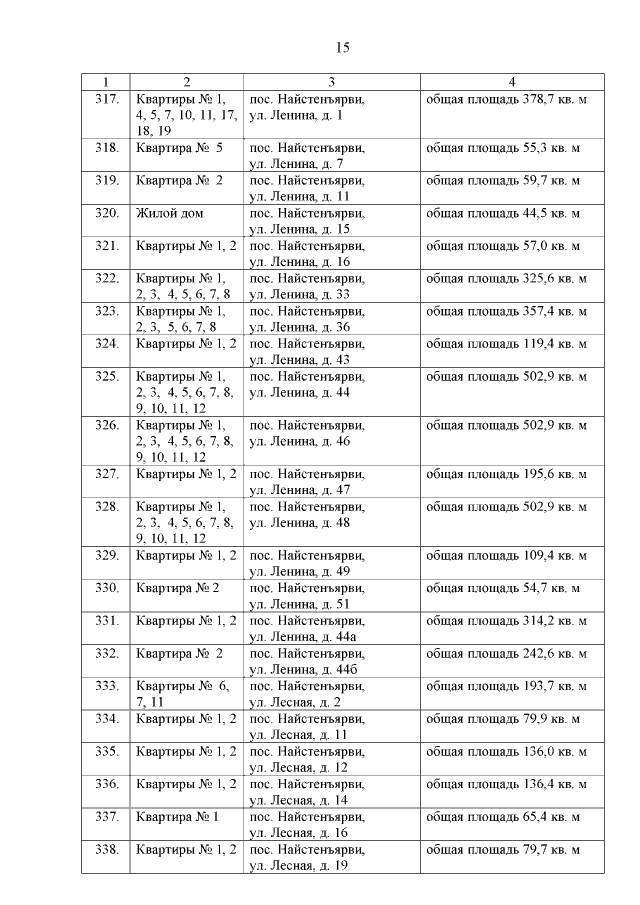 15

| 1 | 2 | 3 | 4 |
|---|---|---|---|
| 317. | Квартиры № 1, 4, 5, 7, 10, 11, 17, 18, 19 | пос. Найстенъярви, ул. Ленина, д. 1 | общая площадь 378,7 кв. м |
| 318. | Квартира № 5 | пос. Найстенъярви, ул. Ленина, д. 7 | общая площадь 55,3 кв. м |
| 319. | Квартира № 2 | пос. Найстенъярви, ул. Ленина, д. 11 | общая площадь 59,7 кв. м |
| 320. | Жилой дом | пос. Найстенъярви, ул. Ленина, д. 15 | общая площадь 44,5 кв. м |
| 321. | Квартиры № 1, 2 | пос. Найстенъярви, ул. Ленина, д. 16 | общая площадь 57,0 кв. м |
| 322. | Квартиры № 1, 2, 3, 4, 5, 6, 7, 8 | пос. Найстенъярви, ул. Ленина, д. 33 | общая площадь 325,6 кв. м |
| 323. | Квартиры № 1, 2, 3, 5, 6, 7, 8 | пос. Найстенъярви, ул. Ленина, д. 36 | общая площадь 357,4 кв. м |
| 324. | Квартиры № 1, 2 | пос. Найстенъярви, ул. Ленина, д. 43 | общая площадь 119,4 кв. м |
| 325. | Квартиры № 1, 2, 3, 4, 5, 6, 7, 8, 9, 10, 11, 12 | пос. Найстенъярви, ул. Ленина, д. 44 | общая площадь 502,9 кв. м |
| 326. | Квартиры № 1, 2, 3, 4, 5, 6, 7, 8, 9, 10, 11, 12 | пос. Найстенъярви, ул. Ленина, д. 46 | общая площадь 502,9 кв. м |
| 327. | Квартиры № 1, 2 | пос. Найстенъярви, ул. Ленина, д. 47 | общая площадь 195,6 кв. м |
| 328. | Квартиры № 1, 2, 3, 4, 5, 6, 7, 8, 9, 10, 11, 12 | пос. Найстенъярви, ул. Ленина, д. 48 | общая площадь 502,9 кв. м |
| 329. | Квартиры № 1, 2 | пос. Найстенъярви, ул. Ленина, д. 49 | общая площадь 109,4 кв. м |
| 330. | Квартира № 2 | пос. Найстенъярви, ул. Ленина, д. 51 | общая площадь 54,7 кв. м |
| 331. | Квартиры № 1, 2 | пос. Найстенъярви, ул. Ленина, д. 44а | общая площадь 314,2 кв. м |
| 332. | Квартира № 2 | пос. Найстенъярви, ул. Ленина, д. 44б | общая площадь 242,6 кв. м |
| 333. | Квартиры № 6, 7, 11 | пос. Найстенъярви, ул. Лесная, д. 2 | общая площадь 193,7 кв. м |
| 334. | Квартиры № 1, 2 | пос. Найстенъярви, ул. Лесная, д. 11 | общая площадь 79,9 кв. м |
| 335. | Квартиры № 1, 2 | пос. Найстенъярви, ул. Лесная, д. 12 | общая площадь 136,0 кв. м |
| 336. | Квартиры № 1, 2 | пос. Найстенъярви, ул. Лесная, д. 14 | общая площадь 136,4 кв. м |
| 337. | Квартира № 1 | пос. Найстенъярви, ул. Лесная, д. 16 | общая площадь 65,4 кв. м |
| 338. | Квартиры № 1, 2 | пос. Найстенъярви, ул. Лесная, д. 19 | общая площадь 79,7 кв. м |